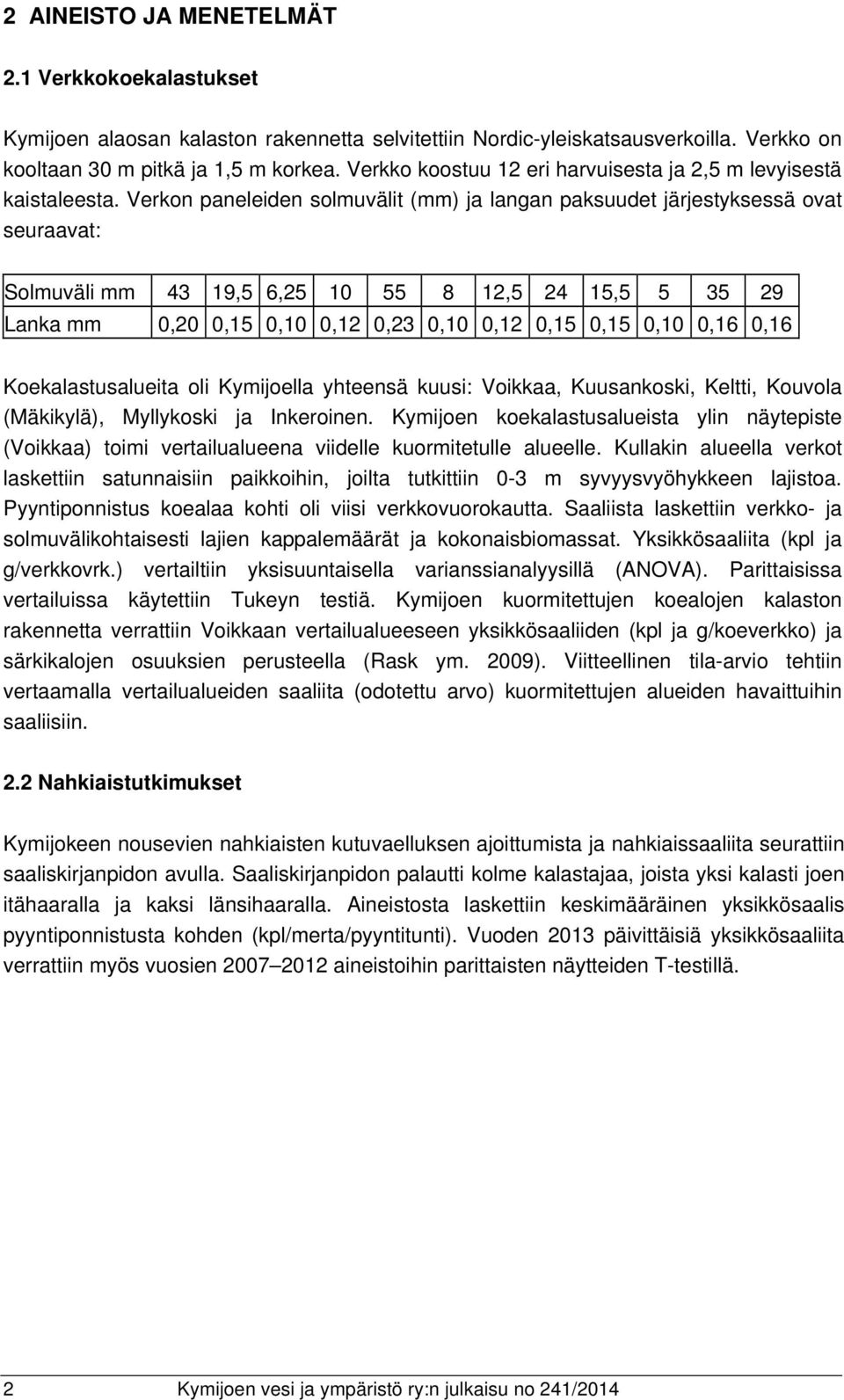 2 AINEISTO JA MENETELMÄT

2.1 Verkkokoekalastukset

Kymijoen alaosan kalaston rakennetta selvitettiin Nordic-yleiskatsausverkoilla. Verkko on kooltaan 30 m pitkä ja 1,5 m korkea. Verkko koostuu 12 eri harvuisesta ja 2,5 m levyisestä kaistaleesta. Verkon paneleiden solmuvälit (mm) ja langan paksuudet järjestyksessä ovat seuraavat:

| Solmuväli mm | 43 | 19,5 | 6,25 | 10 | 55 | 8 | 12,5 | 24 | 15,5 | 5 | 35 | 29 |
|---|---|---|---|---|---|---|---|---|---|---|---|---|
| Lanka mm | 0,20 | 0,15 | 0,10 | 0,12 | 0,23 | 0,10 | 0,12 | 0,15 | 0,15 | 0,10 | 0,16 | 0,16 |

Koekalastusalueita oli Kymijoella yhteensä kuusi: Voikkaa, Kuusankoski, Keltti, Kouvola (Mäkikylä), Myllykoski ja Inkeroinen. Kymijoen koekalastusalueista ylin näytepiste (Voikkaa) toimi vertailualueena viidelle kuormitetulle alueelle. Kullakin alueella verkot laskettiin satunnaisiin paikkoihin, joilta tutkittiin 0-3 m syvyysvyöhykkeen lajistoa. Pyyntiponnistus koealaa kohti oli viisi verkkovuorokautta. Saaliista laskettiin verkko- ja solmuvälikohtaisesti lajien kappalemäärät ja kokonaisbiomassat. Yksikkösaaliita (kpl ja g/verkkovrk.) vertailtiin yksisuuntaisella varianssianalyysillä (ANOVA). Parittaisissa vertailuissa käytettiin Tukeyn testiä. Kymijoen kuormitettujen koealojen kalaston rakennetta verrattiin Voikkaan vertailualueeseen yksikkösaaliiden (kpl ja g/koeverkko) ja särkikalojen osuuksien perusteella (Rask ym. 2009). Viitteellinen tila-arvio tehtiin vertaamalla vertailualueiden saaliita (odotettu arvo) kuormitettujen alueiden havaittuihin saaliisiin.

2.2 Nahkiaistutkimukset

Kymijokeen nousevien nahkiaisten kutuvaelluksen ajoittumista ja nahkiaissaaliita seurattiin saaliskirjanpidon avulla. Saaliskirjanpidon palautti kolme kalastajaa, joista yksi kalasti joen itähaaralla ja kaksi länsihaaralla. Aineistosta laskettiin keskimääräinen yksikkösaalis pyyntiponnistusta kohden (kpl/merta/pyyntitunti). Vuoden 2013 päivittäisiä yksikkösaaliita verrattiin myös vuosien 2007–2012 aineistoihin parittaisten näytteiden T-testillä.

2 Kymijoen vesi ja ympäristö ry:n julkaisu no 241/2014